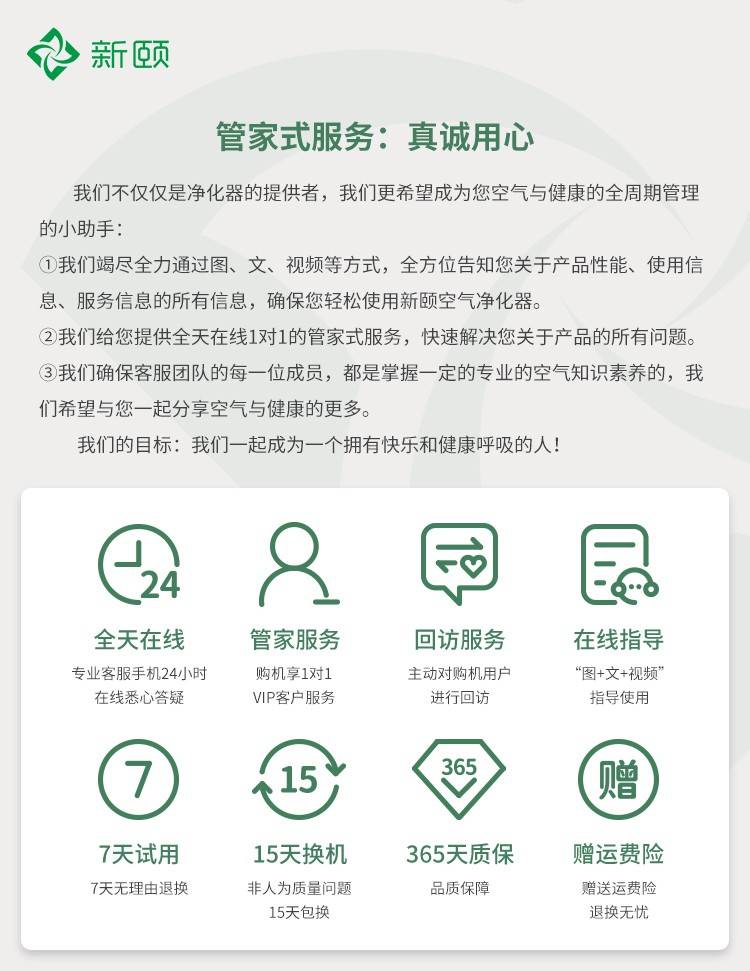 新颐

管家式服务：真诚用心

我们不仅仅是净化器的提供者，我们更希望成为您空气与健康的全周期管理的小助手：

①我们竭尽全力通过图、文、视频等方式，全方位告知您关于产品性能、使用信息、服务信息的所有信息，确保您轻松使用新颐空气净化器。

②我们给您提供全天在线1对1的管家式服务，快速解决您关于产品的所有问题。

③我们确保客服团队的每一位成员，都是掌握一定的专业的空气知识素养的，我们希望与您一起分享空气与健康的更多。

我们的目标：我们一起成为一个拥有快乐和健康呼吸的人！

24
全天在线
专业客服手机24小时
在线悉心答疑

管家服务
购机享1对1
VIP客户服务

回访服务
主动对购机用户
进行回访

在线指导
“图+文+视频”
指导使用

7
7天试用
7天无理由退换

15
15天换机
非人为质量问题
15天包换

365
365天质保
品质保障

赠
赠运费险
赠送运费险
退换无忧